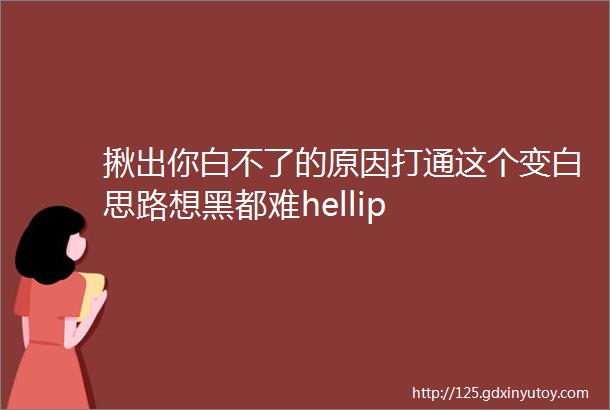 揪出你白不了的原因打通这个变白思路想黑都难hellip

http://125.gdxinyutoy.com